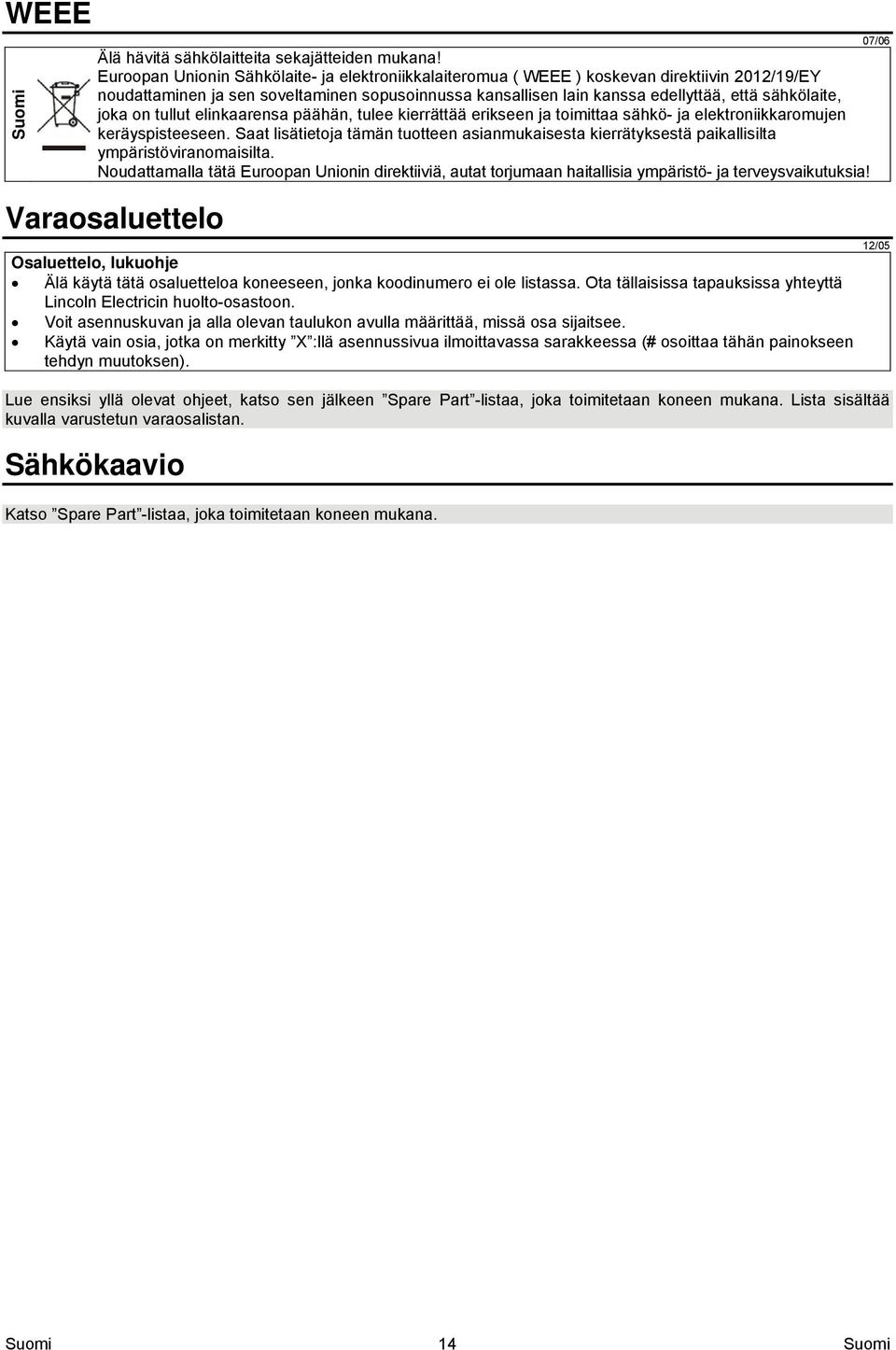 WEEE

07/06

Suomi

Älä hävitä sähkölaitteita sekajätteiden mukana!
Euroopan Unionin Sähkölaite- ja elektroniikkalaiteromua ( WEEE ) koskevan direktiivin 2012/19/EY noudattaminen ja sen soveltaminen sopusoinnussa kansallisen lain kanssa edellyttää, että sähkölaite, joka on tullut elinkaarensa päähän, tulee kierrättää erikseen ja toimittaa sähkö- ja elektroniikkaromujen keräyspisteeseen. Saat lisätietoja tämän tuotteen asianmukaisesta kierrätyksestä paikallisilta ympäristöviranomaisilta.
Noudattamalla tätä Euroopan Unionin direktiiviä, autat torjumaan haitallisia ympäristö- ja terveysvaikutuksia!

Varaosaluettelo

12/05

Osaluettelo, lukuohje
• Älä käytä tätä osaluetteloa koneeseen, jonka koodinumero ei ole listassa. Ota tällaisissa tapauksissa yhteyttä Lincoln Electricin huolto-osastoon.
• Voit asennuskuvan ja alla olevan taulukon avulla määrittää, missä osa sijaitsee.
• Käytä vain osia, jotka on merkitty ”X”:llä asennussivua ilmoittavassa sarakkeessa (# osoittaa tähän painokseen tehdyn muutoksen).

Lue ensiksi yllä olevat ohjeet, katso sen jälkeen ”Spare Part”-listaa, joka toimitetaan koneen mukana. Lista sisältää kuvalla varustetun varaosalistan.

Sähkökaavio

Katso ”Spare Part”-listaa, joka toimitetaan koneen mukana.

Suomi 14 Suomi